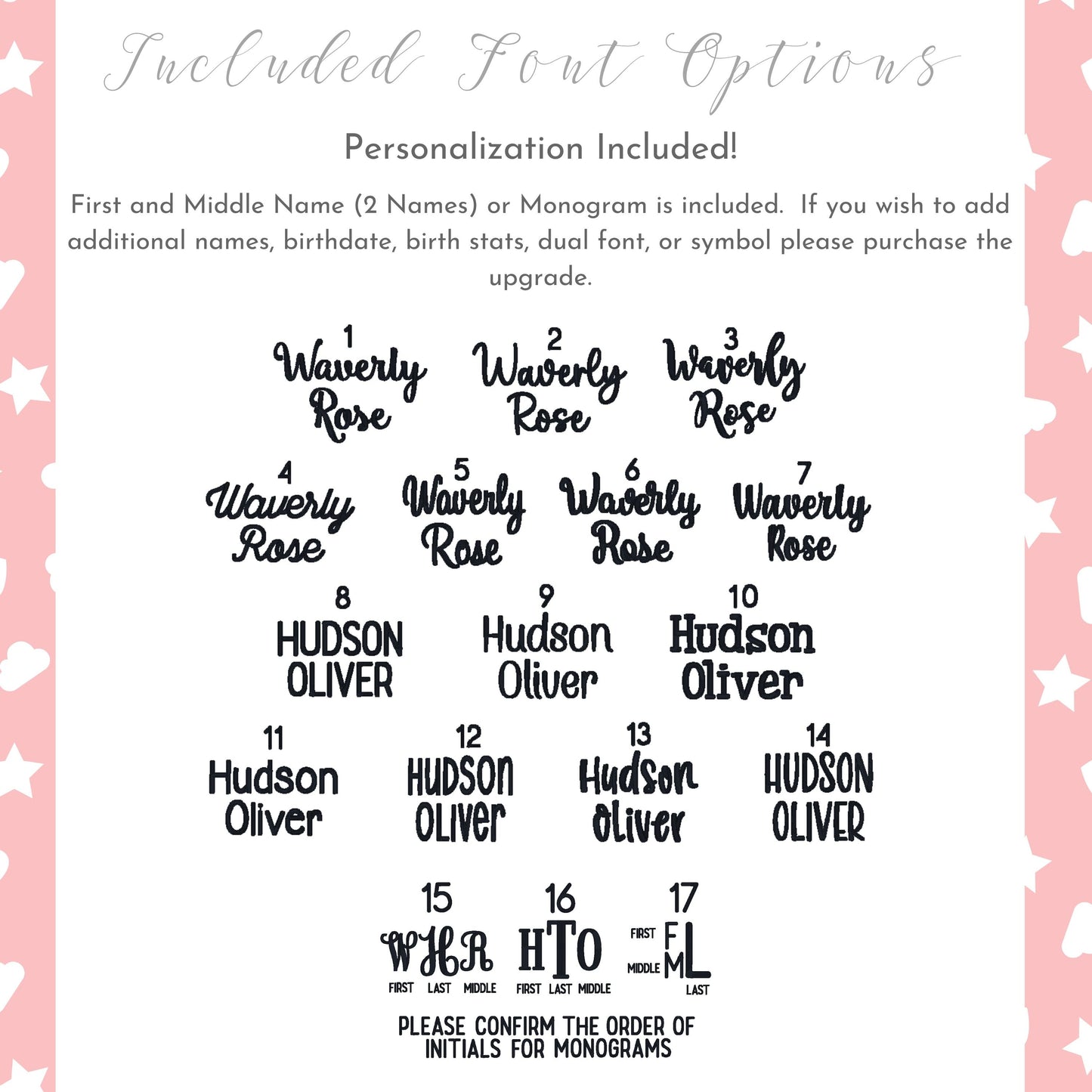 Included Font Options

Personalization Included!

First and Middle Name (2 Names) or Monogram is included. If you wish to add additional names, birthdate, birth stats, dual font, or symbol please purchase the upgrade.

1
Waverly
Rose

2
Waverly
Rose

3
Waverly
Rose

4
Waverly
Rose

5
Waverly
Rose

6
Waverly
Rose

7
Waverly
Rose

8
HUDSON
OLIVER

9
Hudson
Oliver

10
Hudson
Oliver

11
Hudson
Oliver

12
HUDSON
OLIVER

13
Hudson
Oliver

14
HUDSON
OLIVER

15
WHR
FIRST LAST MIDDLE

16
HTO
FIRST LAST MIDDLE

17
FIRST F
MIDDLE M L
LAST

PLEASE CONFIRM THE ORDER OF INITIALS FOR MONOGRAMS